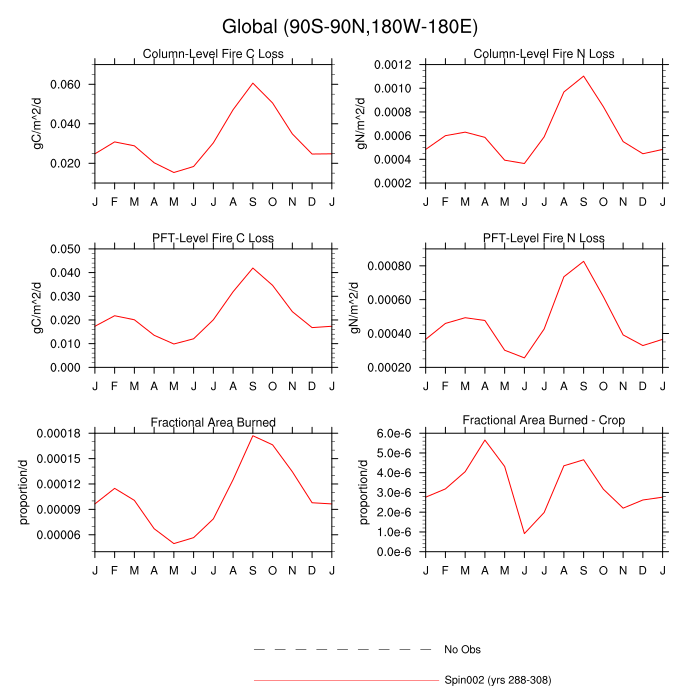 Global (90S-90N,180W-180E)

Column-Level Fire C Loss

gC/m^2/d

0.060
0.040
0.020

J F M A M J J A S O N D J

Column-Level Fire N Loss

gN/m^2/d

0.0012
0.0010
0.0008
0.0006
0.0004
0.0002

J F M A M J J A S O N D J

PFT-Level Fire C Loss

gC/m^2/d

0.050
0.040
0.030
0.020
0.010
0.000

J F M A M J J A S O N D J

PFT-Level Fire N Loss

gN/m^2/d

0.00080
0.00060
0.00040
0.00020

J F M A M J J A S O N D J

Fractional Area Burned

proportion/d

0.00018
0.00015
0.00012
0.00009
0.00006

J F M A M J J A S O N D J

Fractional Area Burned - Crop

proportion/d

6.0e-6
5.0e-6
4.0e-6
3.0e-6
2.0e-6
1.0e-6
0.0e-6

J F M A M J J A S O N D J

No Obs

Spin002 (yrs 288-308)